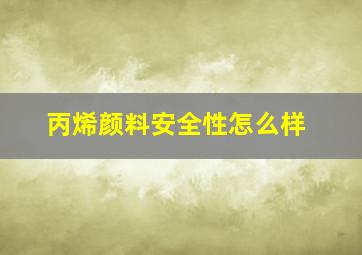 丙烯颜料安全性怎么样